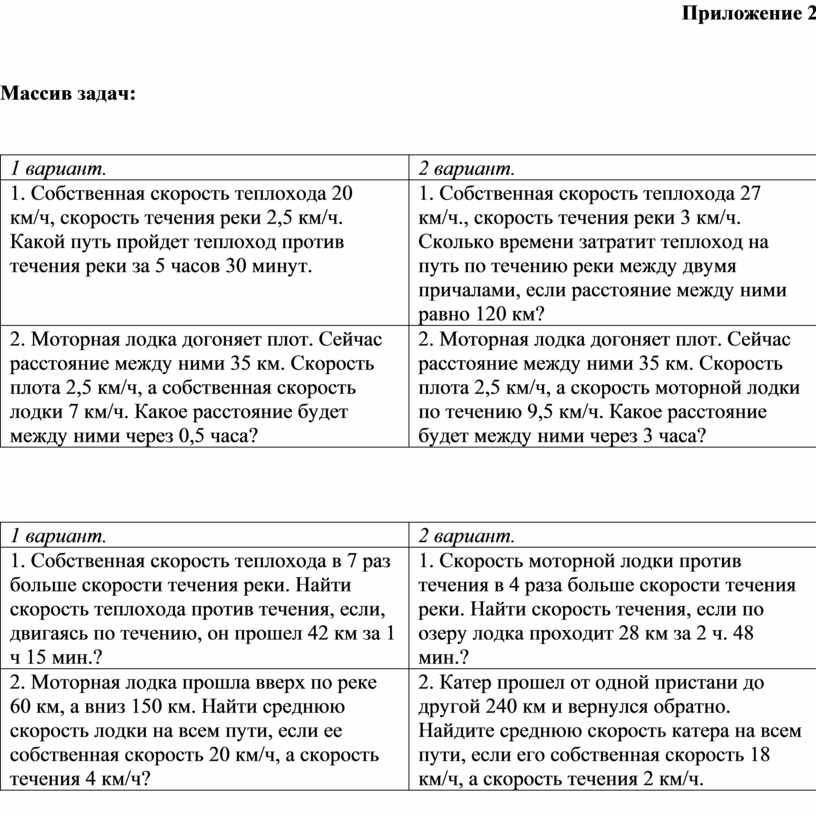 Приложение 2

Массив задач:

| 1 вариант. | 2 вариант. |
|---|---|
| 1. Собственная скорость теплохода 20 км/ч, скорость течения реки 2,5 км/ч. Какой путь пройдет теплоход против течения реки за 5 часов 30 минут. | 1. Собственная скорость теплохода 27 км/ч., скорость течения реки 3 км/ч. Сколько времени затратит теплоход на путь по течению реки между двумя причалами, если расстояние между ними равно 120 км? |
| 2. Моторная лодка догоняет плот. Сейчас расстояние между ними 35 км. Скорость плота 2,5 км/ч, а собственная скорость лодки 7 км/ч. Какое расстояние будет между ними через 0,5 часа? | 2. Моторная лодка догоняет плот. Сейчас расстояние между ними 35 км. Скорость плота 2,5 км/ч, а скорость моторной лодки по течению 9,5 км/ч. Какое расстояние будет между ними через 3 часа? |

| 1 вариант. | 2 вариант. |
|---|---|
| 1. Собственная скорость теплохода в 7 раз больше скорости течения реки. Найти скорость теплохода против течения, если, двигаясь по течению, он прошел 42 км за 1 ч 15 мин.? | 1. Скорость моторной лодки против течения в 4 раза больше скорости течения реки. Найти скорость течения, если по озеру лодка проходит 28 км за 2 ч. 48 мин.? |
| 2. Моторная лодка прошла вверх по реке 60 км, а вниз 150 км. Найти среднюю скорость лодки на всем пути, если ее собственная скорость 20 км/ч, а скорость течения 4 км/ч? | 2. Катер прошел от одной пристани до другой 240 км и вернулся обратно. Найдите среднюю скорость катера на всем пути, если его собственная скорость 18 км/ч, а скорость течения 2 км/ч. |